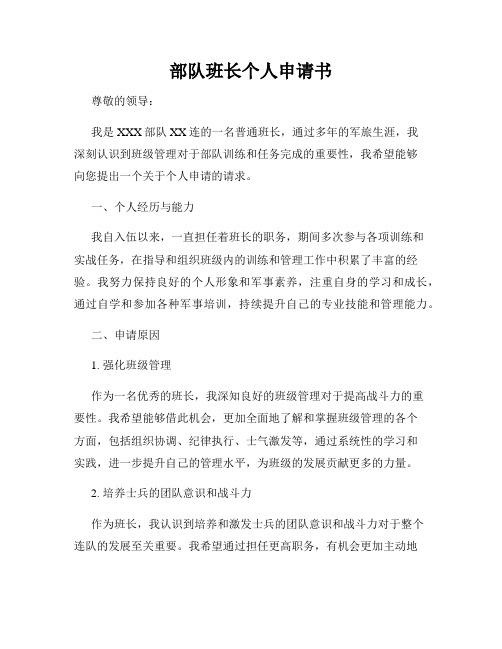 部队班长个人申请书

尊敬的领导：

我是XXX部队XX连的一名普通班长，通过多年的军旅生涯，我深刻认识到班级管理对于部队训练和任务完成的重要性，我希望能够向您提出一个关于个人申请的请求。

一、个人经历与能力

我自入伍以来，一直担任着班长的职务，期间多次参与各项训练和实战任务，在指导和组织班级内的训练和管理工作中积累了丰富的经验。我努力保持良好的个人形象和军事素养，注重自身的学习和成长，通过自学和参加各种军事培训，持续提升自己的专业技能和管理能力。

二、申请原因

1. 强化班级管理

作为一名优秀的班长，我深知良好的班级管理对于提高战斗力的重要性。我希望能够借此机会，更加全面地了解和掌握班级管理的各个方面，包括组织协调、纪律执行、士气激发等，通过系统性的学习和实践，进一步提升自己的管理水平，为班级的发展贡献更多的力量。

2. 培养士兵的团队意识和战斗力

作为班长，我认识到培养和激发士兵的团队意识和战斗力对于整个连队的发展至关重要。我希望通过担任更高职务，有机会更加主动地